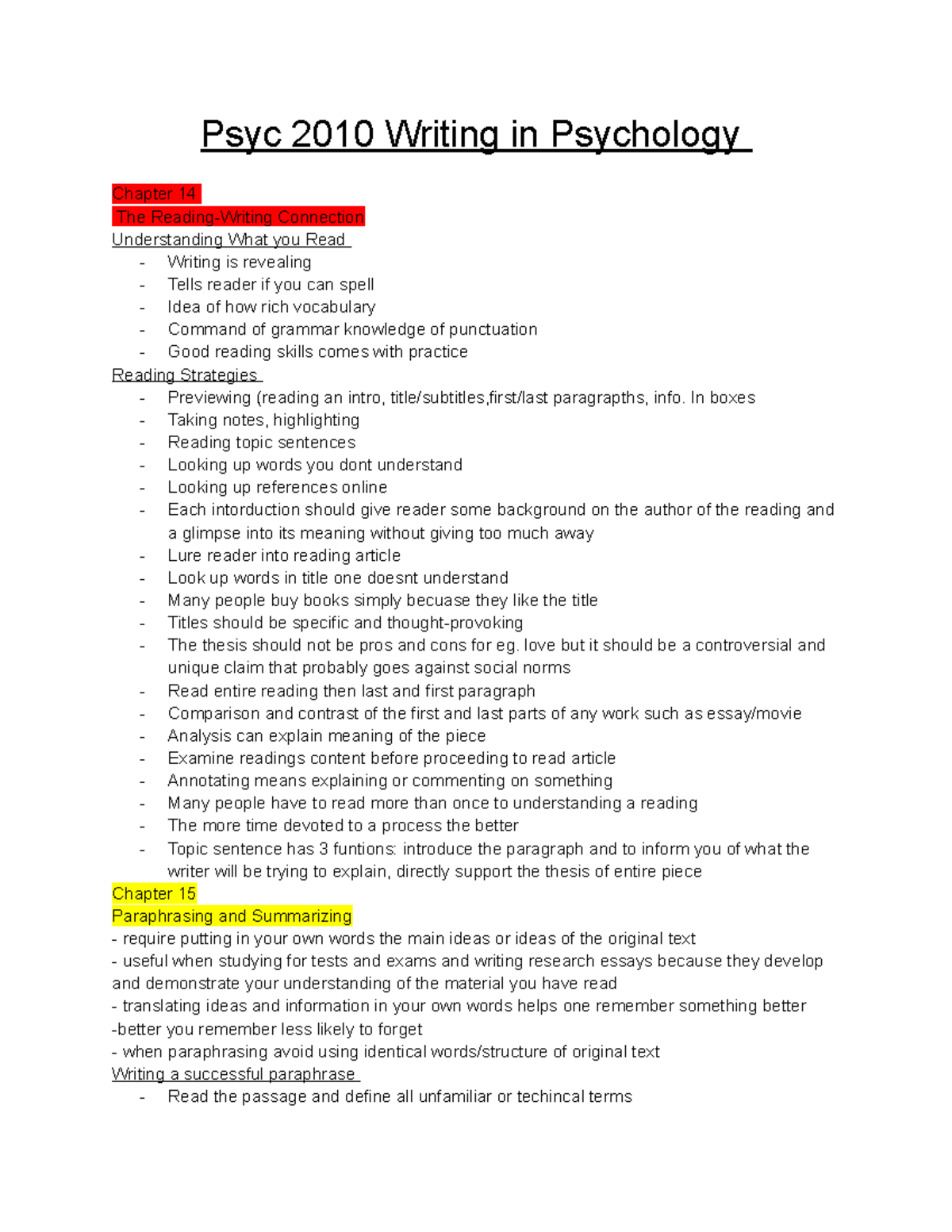 Psyc 2010 Writing in Psychology

Chapter 14
The Reading-Writing Connection
Understanding What you Read
- Writing is revealing
- Tells reader if you can spell
- Idea of how rich vocabulary
- Command of grammar knowledge of punctuation
- Good reading skills comes with practice

Reading Strategies
- Previewing (reading an intro, title/subtitles,first/last paragrapths, info. In boxes
- Taking notes, highlighting
- Reading topic sentences
- Looking up words you dont understand
- Looking up references online
- Each intorduction should give reader some background on the author of the reading and a glimpse into its meaning without giving too much away
- Lure reader into reading article
- Look up words in title one doesnt understand
- Many people buy books simply becuase they like the title
- Titles should be specific and thought-provoking
- The thesis should not be pros and cons for eg. love but it should be a controversial and unique claim that probably goes against social norms
- Read entire reading then last and first paragraph
- Comparison and contrast of the first and last parts of any work such as essay/movie
- Analysis can explain meaning of the piece
- Examine readings content before proceeding to read article
- Annotating means explaining or commenting on something
- Many people have to read more than once to understanding a reading
- The more time devoted to a process the better
- Topic sentence has 3 funtions: introduce the paragraph and to inform you of what the writer will be trying to explain, directly support the thesis of entire piece

Chapter 15
Paraphrasing and Summarizing
- require putting in your own words the main ideas or ideas of the original text
- useful when studying for tests and exams and writing research essays because they develop and demonstrate your understanding of the material you have read
- translating ideas and information in your own words helps one remember something better
-better you remember less likely to forget
- when paraphrasing avoid using identical words/structure of original text

Writing a successful paraphrase
- Read the passage and define all unfamiliar or techincal terms